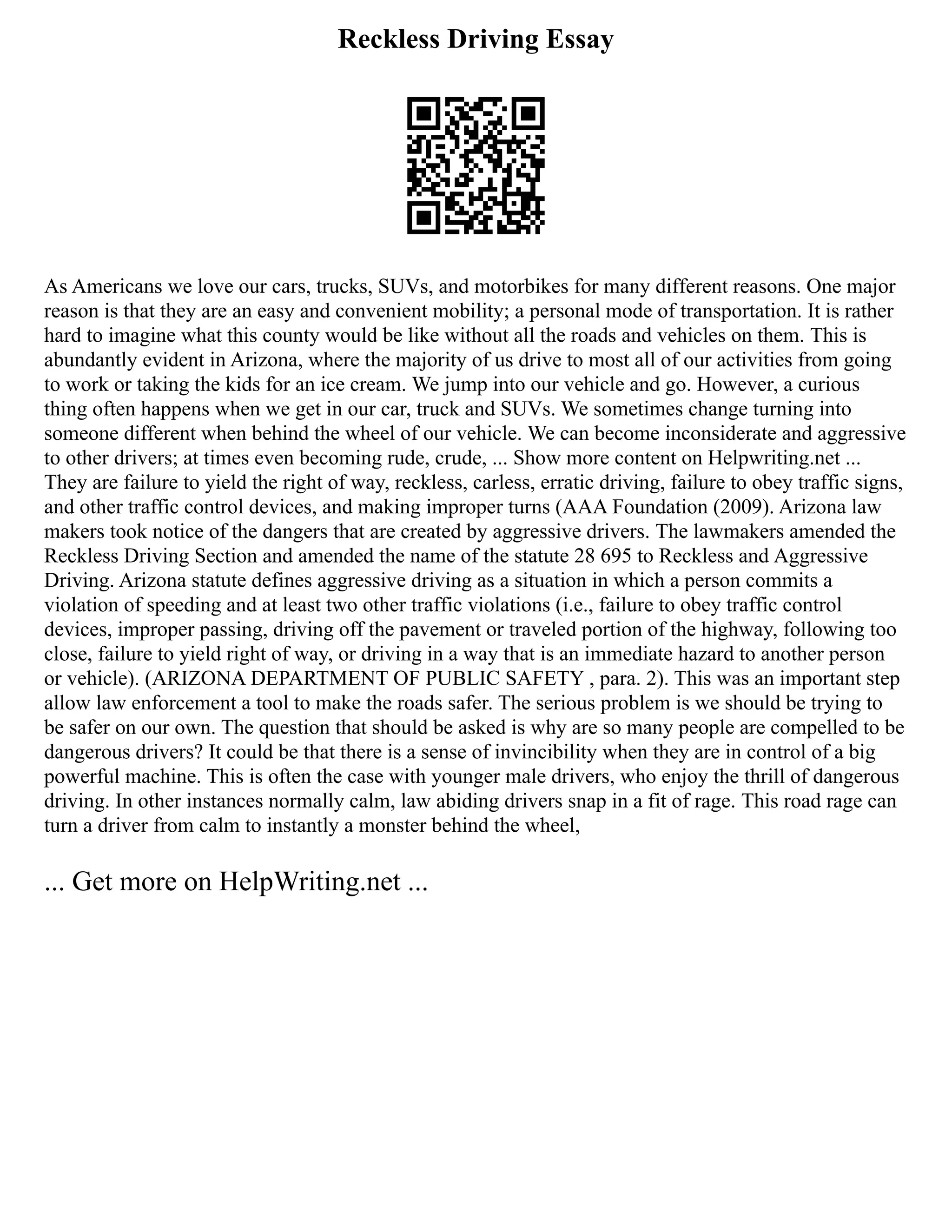 Reckless Driving Essay

As Americans we love our cars, trucks, SUVs, and motorbikes for many different reasons. One major reason is that they are an easy and convenient mobility; a personal mode of transportation. It is rather hard to imagine what this county would be like without all the roads and vehicles on them. This is abundantly evident in Arizona, where the majority of us drive to most all of our activities from going to work or taking the kids for an ice cream. We jump into our vehicle and go. However, a curious thing often happens when we get in our car, truck and SUVs. We sometimes change turning into someone different when behind the wheel of our vehicle. We can become inconsiderate and aggressive to other drivers; at times even becoming rude, crude, ... Show more content on Helpwriting.net ... They are failure to yield the right of way, reckless, carless, erratic driving, failure to obey traffic signs, and other traffic control devices, and making improper turns (AAA Foundation (2009). Arizona law makers took notice of the dangers that are created by aggressive drivers. The lawmakers amended the Reckless Driving Section and amended the name of the statute 28 695 to Reckless and Aggressive Driving. Arizona statute defines aggressive driving as a situation in which a person commits a violation of speeding and at least two other traffic violations (i.e., failure to obey traffic control devices, improper passing, driving off the pavement or traveled portion of the highway, following too close, failure to yield right of way, or driving in a way that is an immediate hazard to another person or vehicle). (ARIZONA DEPARTMENT OF PUBLIC SAFETY , para. 2). This was an important step allow law enforcement a tool to make the roads safer. The serious problem is we should be trying to be safer on our own. The question that should be asked is why are so many people are compelled to be dangerous drivers? It could be that there is a sense of invincibility when they are in control of a big powerful machine. This is often the case with younger male drivers, who enjoy the thrill of dangerous driving. In other instances normally calm, law abiding drivers snap in a fit of rage. This road rage can turn a driver from calm to instantly a monster behind the wheel,

... Get more on HelpWriting.net ...